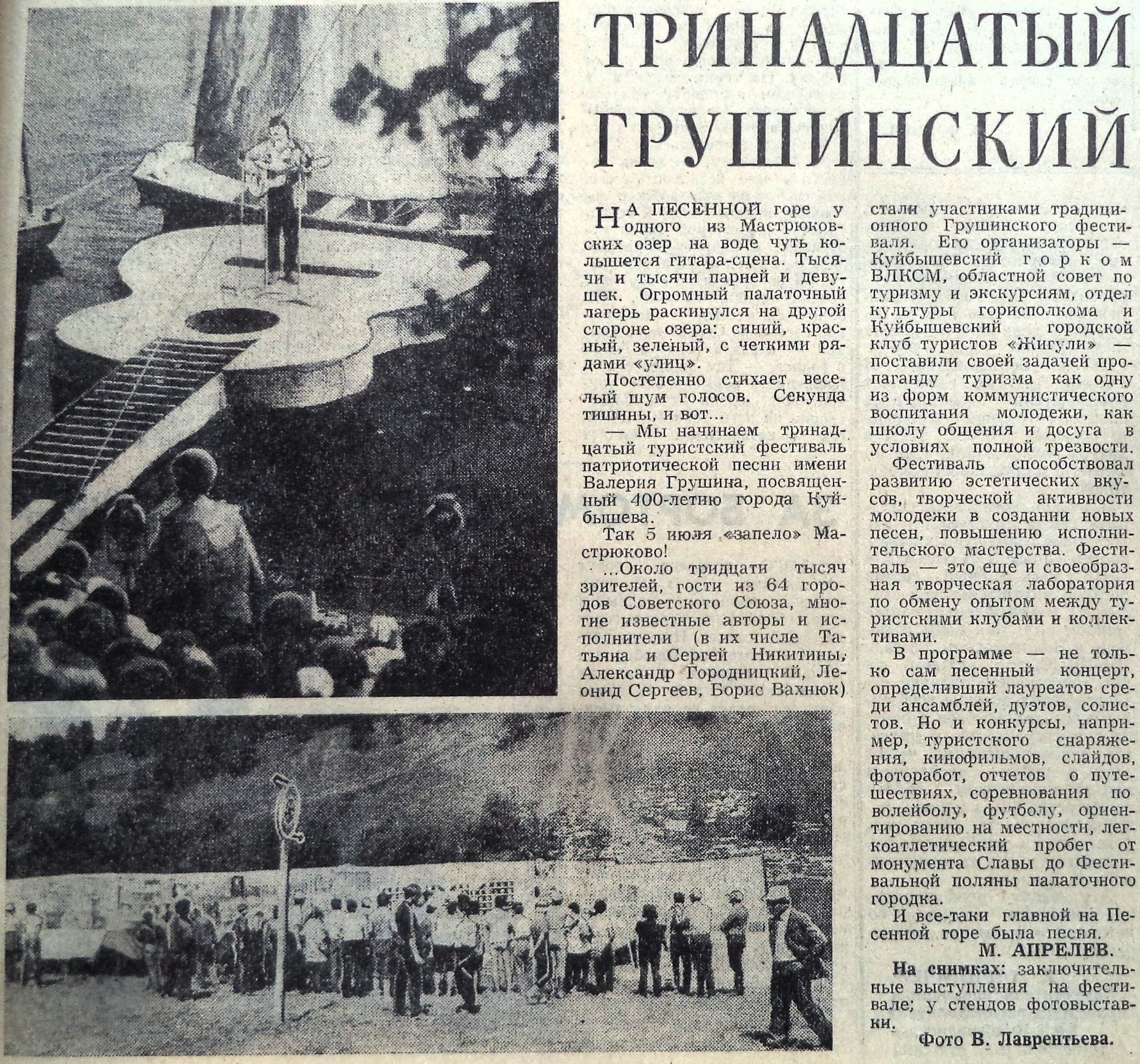 ТРИНАДЦАТЫЙ ГРУШИНСКИЙ

НА ПЕСЕННОЙ горе у одного из Мастрюковских озер на воде чуть колышется гитара-сцена. Тысячи и тысячи парней и девушек. Огромный палаточный лагерь раскинулся на другой стороне озера: синий, красный, зеленый, с четкими рядами «улиц».

Постепенно стихает веселый шум голосов. Секунда тишины, и вот...

— Мы начинаем тринадцатый туристский фестиваль патриотической песни имени Валерия Грушина, посвященный 400-летию города Куйбышева.

Так 5 июля «запело» Мастрюково!

...Около тридцати тысяч зрителей, гости из 64 городов Советского Союза, многие известные авторы и исполнители (в их числе Татьяна и Сергей Никитины, Александр Городницкий, Леонид Сергеев, Борис Вахнюк) стали участниками традиционного Грушинского фестиваля. Его организаторы — Куйбышевский горком ВЛКСМ, областной совет по туризму и экскурсиям, отдел культуры горисполкома и Куйбышевский городской клуб туристов «Жигули» — поставили своей задачей пропаганду туризма как одну из форм коммунистического воспитания молодежи, как школу общения и досуга в условиях полной трезвости.

Фестиваль способствовал развитию эстетических вкусов, творческой активности молодежи в создании новых песен, повышению исполнительского мастерства. Фестиваль — это еще и своеобразная творческая лаборатория по обмену опытом между туристскими клубами и коллективами.

В программе — не только сам песенный концерт, определивший лауреатов среди ансамблей, дуэтов, солистов. Но и конкурсы, например, туристского снаряжения, кинофильмов, слайдов, фоторабот, отчетов о путешествиях, соревнования по волейболу, футболу, ориентированию на местности, легкоатлетический пробег от монумента Славы до Фестивальной поляны палаточного городка.

И все-таки главной на Песенной горе была песня.

М. АПРЕЛЕВ.

На снимках: заключительные выступления на фестивале; у стендов фотовыставки.

Фото В. Лаврентьева.